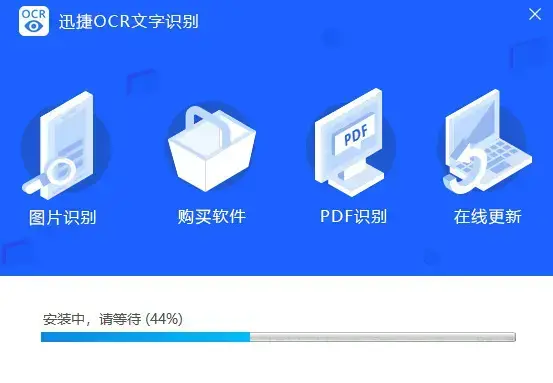 OCR
迅捷OCR文字识别

PDF

图片识别 购买软件 PDF识别 在线更新

安装中，请等待 (44%)